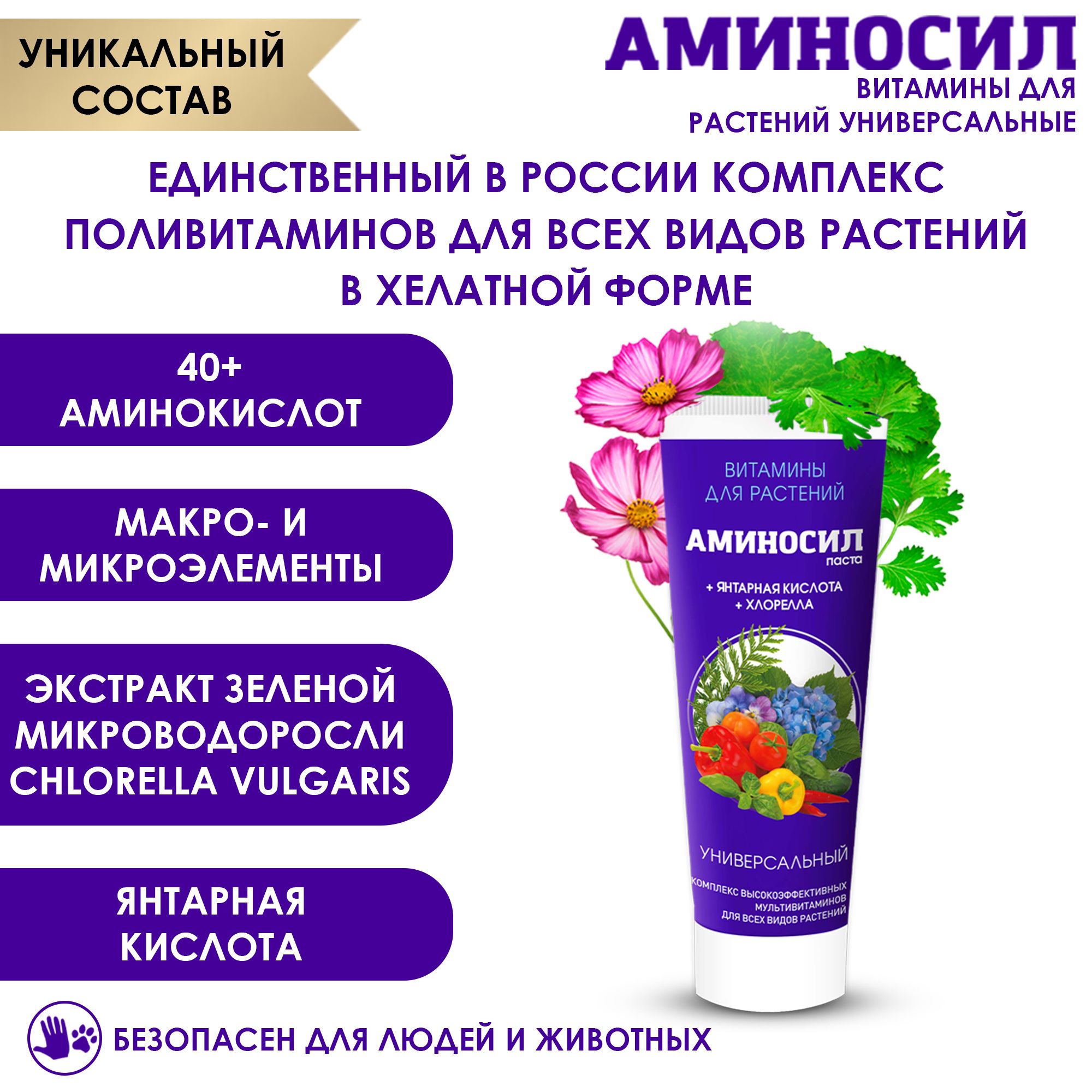 УНИКАЛЬНЫЙ СОСТАВ

АМИНОСИЛ
ВИТАМИНЫ ДЛЯ РАСТЕНИЙ УНИВЕРСАЛЬНЫЕ

ЕДИНСТВЕННЫЙ В РОССИИ КОМПЛЕКС ПОЛИВИТАМИНОВ ДЛЯ ВСЕХ ВИДОВ РАСТЕНИЙ В ХЕЛАТНОЙ ФОРМЕ

40+ АМИНОКИСЛОТ

МАКРО- И МИКРОЭЛЕМЕНТЫ

ЭКСТРАКТ ЗЕЛЕНОЙ МИКРОВОДОРОСЛИ CHLORELLA VULGARIS

ЯНТАРНАЯ КИСЛОТА

ВИТАМИНЫ ДЛЯ РАСТЕНИЙ
АМИНОСИЛ
паста
+ ЯНТАРНАЯ КИСЛОТА
+ ХЛОРЕЛЛА
УНИВЕРСАЛЬНЫЙ
КОМПЛЕКС ВЫСОКОЭФФЕКТИВНЫХ МУЛЬТИВИТАМИНОВ ДЛЯ ВСЕХ ВИДОВ РАСТЕНИЙ

БЕЗОПАСЕН ДЛЯ ЛЮДЕЙ И ЖИВОТНЫХ